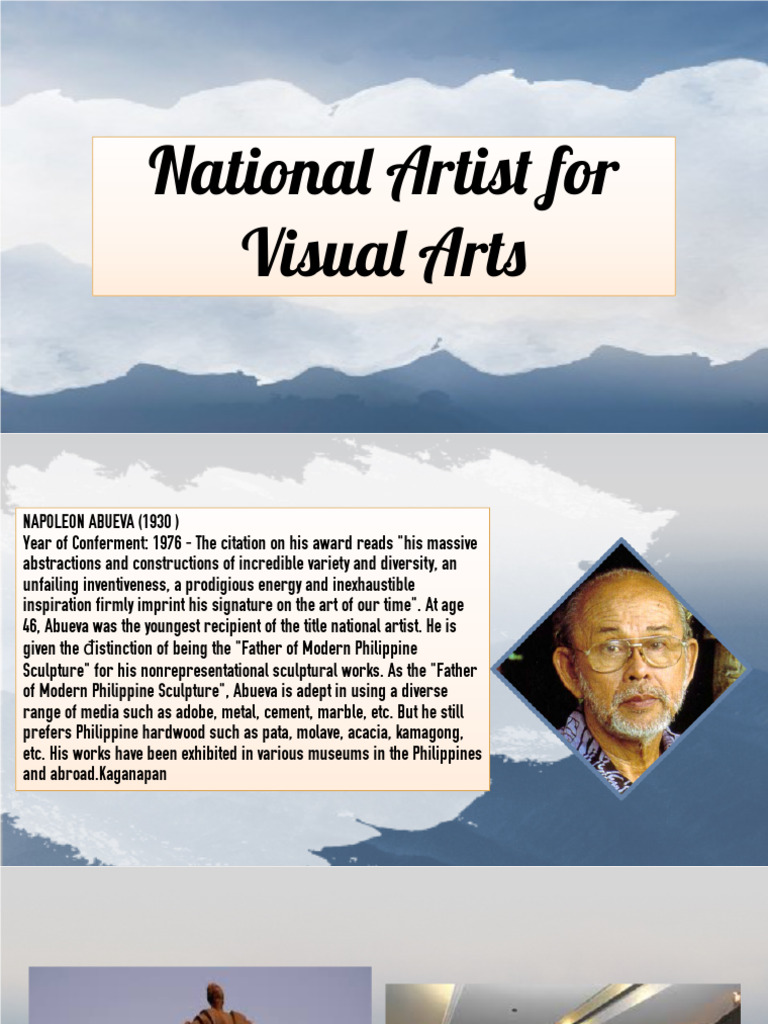 National Artist for Visual Arts

NAPOLEON ABUEVA (1930 )
Year of Conferment: 1976 - The citation on his award reads "his massive abstractions and constructions of incredible variety and diversity, an unfailing inventiveness, a prodigious energy and inexhaustible inspiration firmly imprint his signature on the art of our time". At age 46, Abueva was the youngest recipient of the title national artist. He is given the distinction of being the "Father of Modern Philippine Sculpture" for his nonrepresentational sculptural works. As the "Father of Modern Philippine Sculpture", Abueva is adept in using a diverse range of media such as adobe, metal, cement, marble, etc. But he still prefers Philippine hardwood such as pata, molave, acacia, kamagong, etc. His works have been exhibited in various museums in the Philippines and abroad.Kaganapan